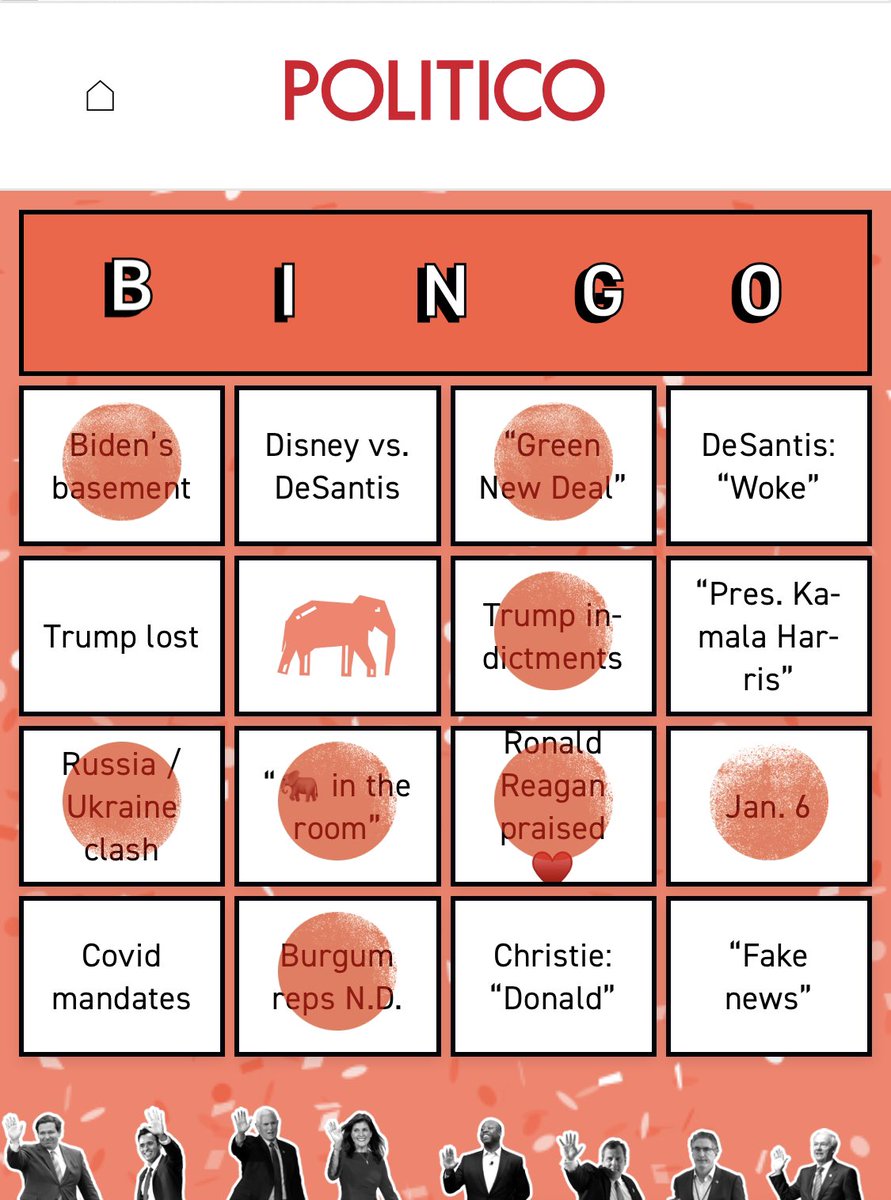 POLITICO

B I N G O

| | | | |
|---|---|---|---|
| Biden's basement | Disney vs. DeSantis | "Green New Deal" | DeSantis: "Woke" |
| Trump lost | | Trump indictments | "Pres. Kamala Harris" |
| Russia / Ukraine clash | "🐘 in the room" | Ronald Reagan praised ❤️ | Jan. 6 |
| Covid mandates | Burgum reps N.D. | Christie: "Donald" | "Fake news" |